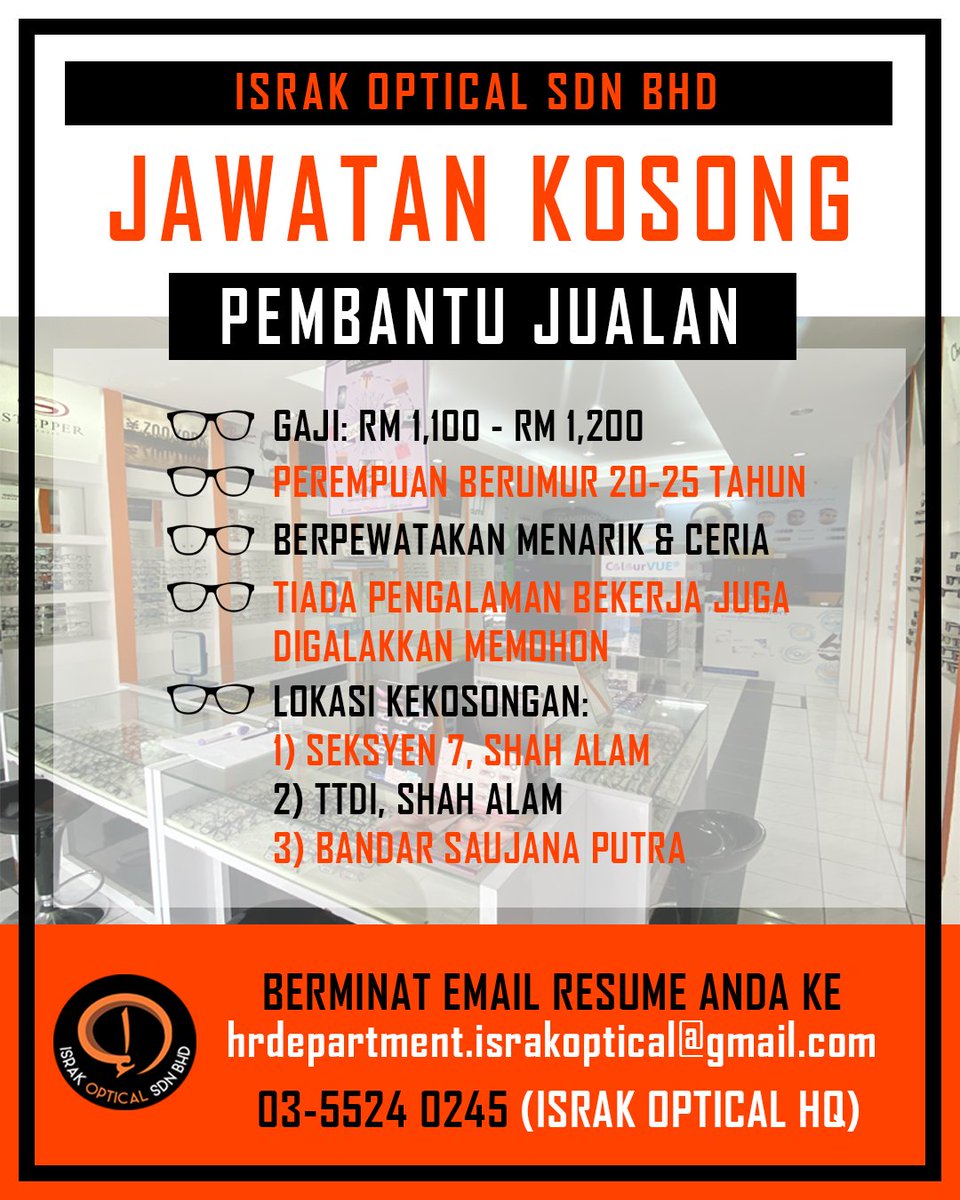 ISRAK OPTICAL SDN BHD

JAWATAN KOSONG

PEMBANTU JUALAN

GAJI: RM 1,100 - RM 1,200

PEREMPUAN BERUMUR 20-25 TAHUN

BERPEWATAKAN MENARIK & CERIA

TIADA PENGALAMAN BEKERJA JUGA DIGALAKKAN MEMOHON

LOKASI KEKOSONGAN:
1) SEKSYEN 7, SHAH ALAM
2) TTDI, SHAH ALAM
3) BANDAR SAUJANA PUTRA

ISRAK OPTICAL SDN BHD

BERMINAT EMAIL RESUME ANDA KE
hrdepartment.israkoptical@gmail.com
03-5524 0245 (ISRAK OPTICAL HQ)